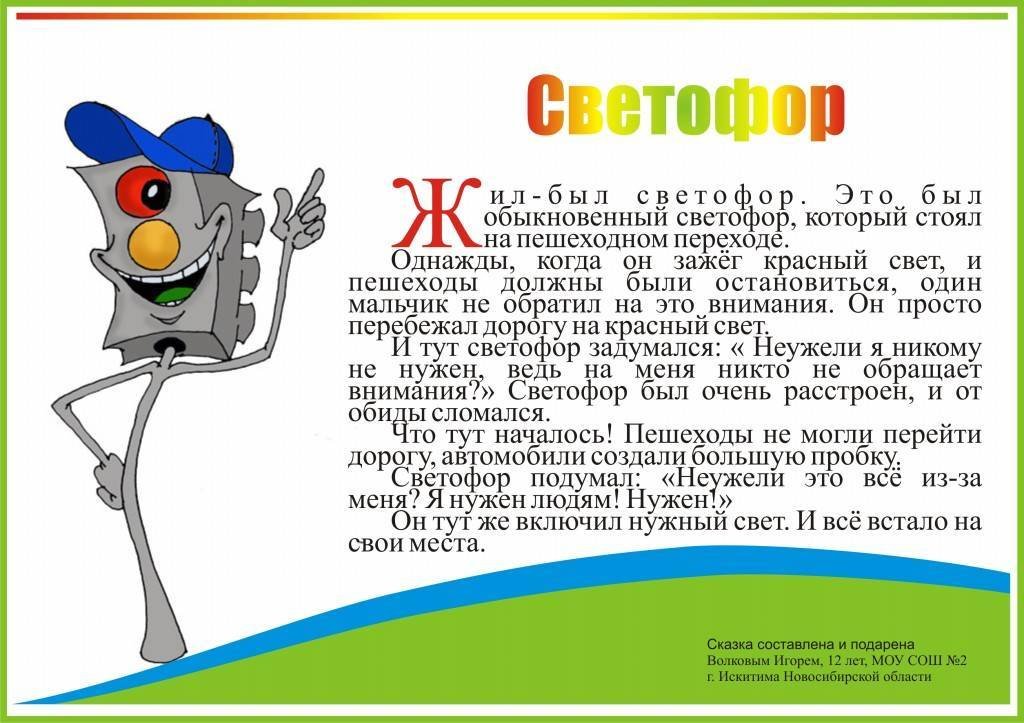 Светофор

Жил-был светофор. Это был обыкновенный светофор, который стоял на пешеходном переходе.

Однажды, когда он зажёг красный свет, и пешеходы должны были остановиться, один мальчик не обратил на это внимания. Он просто перебежал дорогу на красный свет.

И тут светофор задумался: « Неужели я никому не нужен, ведь на меня никто не обращает внимания?» Светофор был очень расстроен, и от обиды сломался.

Что тут началось! Пешеходы не могли перейти дорогу, автомобили создали большую пробку.

Светофор подумал: «Неужели это всё из-за меня? Я нужен людям! Нужен!»

Он тут же включил нужный свет. И всё встало на свои места.

Сказка составлена и подарена
Волковым Игорем, 12 лет, МОУ СОШ №2
г. Искитима Новосибирской области